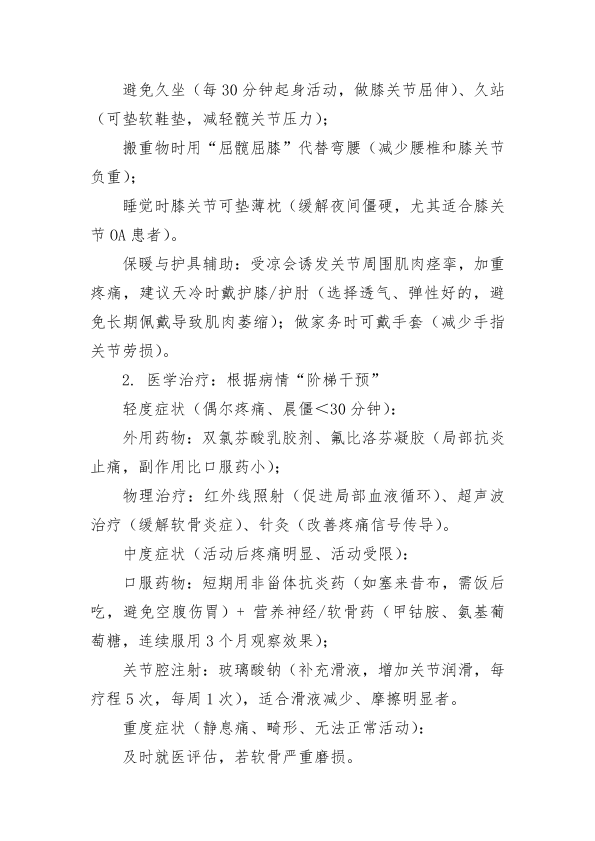 避免久坐（每30分钟起身活动，做膝关节屈伸）、久站（可垫软鞋垫，减轻髋关节压力）；

搬重物时用“屈髋屈膝”代替弯腰（减少腰椎和膝关节负重）；

睡觉时膝关节可垫薄枕（缓解夜间僵硬，尤其适合膝关节OA患者）。

保暖与护具辅助：受凉会诱发关节周围肌肉痉挛，加重疼痛，建议天冷时戴护膝/护肘（选择透气、弹性好的，避免长期佩戴导致肌肉萎缩）；做家务时可戴手套（减少手指关节劳损）。

2. 医学治疗：根据病情“阶梯干预”

轻度症状（偶尔疼痛、晨僵<30分钟）：

外用药物：双氯芬酸乳胶剂、氟比洛芬凝胶（局部抗炎止痛，副作用比口服药小）；

物理治疗：红外线照射（促进局部血液循环）、超声波治疗（缓解软骨炎症）、针灸（改善疼痛信号传导）。

中度症状（活动后疼痛明显、活动受限）：

口服药物：短期用非甾体抗炎药（如塞来昔布，需饭后吃，避免空腹伤胃）+ 营养神经/软骨药（甲钴胺、氨基葡萄糖，连续服用3个月观察效果）；

关节腔注射：玻璃酸钠（补充滑液，增加关节润滑，每疗程5次，每周1次），适合滑液减少、摩擦明显者。

重度症状（静息痛、畸形、无法正常活动）：

及时就医评估，若软骨严重磨损。